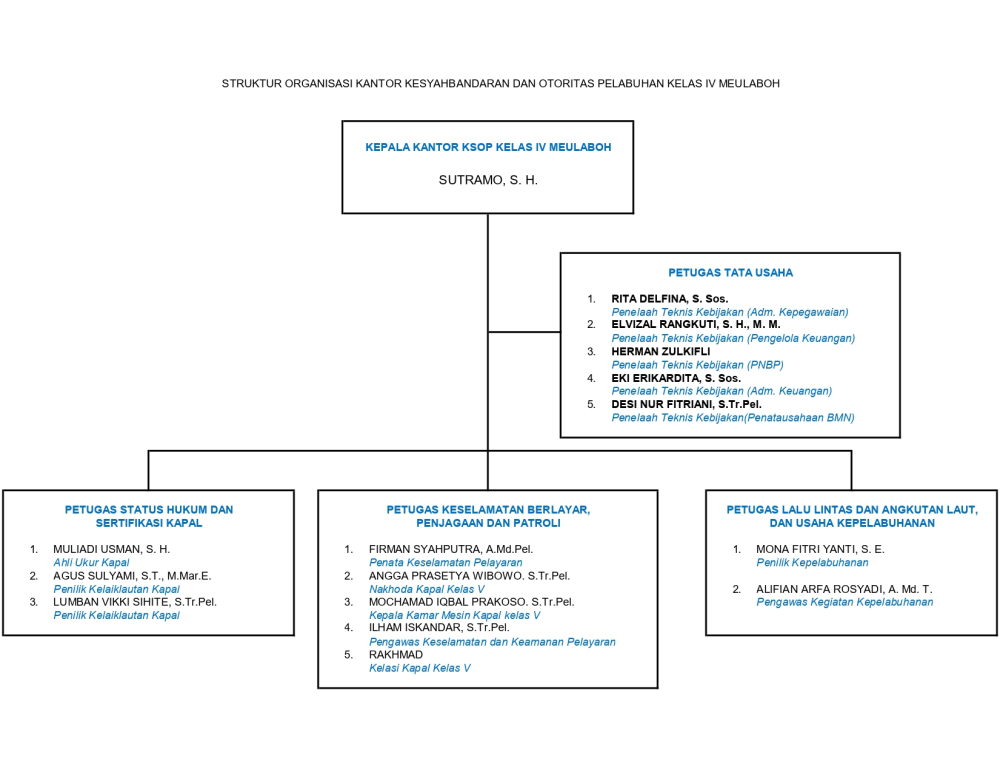 STRUKTUR ORGANISASI KANTOR KESYAHBANDARAN DAN OTORITAS PELABUHAN KELAS IV MEULABOH

KEPALA KANTOR KSOP KELAS IV MEULABOH

SUTRAMO, S. H.

PETUGAS TATA USAHA

1. RITA DELFINA, S. Sos.
Penelaah Teknis Kebijakan (Adm. Kepegawaian)
2. ELVIZAL RANGKUTI, S. H., M. M.
Penelaah Teknis Kebijakan (Pengelola Keuangan)
3. HERMAN ZULKIFLI
Penelaah Teknis Kebijakan (PNBP)
4. EKI ERIKARDITA, S. Sos.
Penelaah Teknis Kebijakan (Adm. Keuangan)
5. DESI NUR FITRIANI, S.Tr.Pel.
Penelaah Teknis Kebijakan(Penatausahaan BMN)

PETUGAS STATUS HUKUM DAN SERTIFIKASI KAPAL

1. MULIADI USMAN, S. H.
Ahli Ukur Kapal
2. AGUS SULYAMI, S.T., M.Mar.E.
Penilik Kelaiklautan Kapal
3. LUMBAN VIKKI SIHITE, S.Tr.Pel.
Penilik Kelaiklautan Kapal

PETUGAS KESELAMATAN BERLAYAR, PENJAGAAN DAN PATROLI

1. FIRMAN SYAHPUTRA, A.Md.Pel.
Penata Keselamatan Pelayaran
2. ANGGA PRASETYA WIBOWO. S.Tr.Pel.
Nakhoda Kapal Kelas V
3. MOCHAMAD IQBAL PRAKOSO. S.Tr.Pel.
Kepala Kamar Mesin Kapal kelas V
4. ILHAM ISKANDAR, S.Tr.Pel.
Pengawas Keselamatan dan Keamanan Pelayaran
5. RAKHMAD
Kelasi Kapal Kelas V

PETUGAS LALU LINTAS DAN ANGKUTAN LAUT, DAN USAHA KEPELABUHANAN

1. MONA FITRI YANTI, S. E.
Penilik Kepelabuhanan
2. ALIFIAN ARFA ROSYADI, A. Md. T.
Pengawas Kegiatan Kepelabuhanan